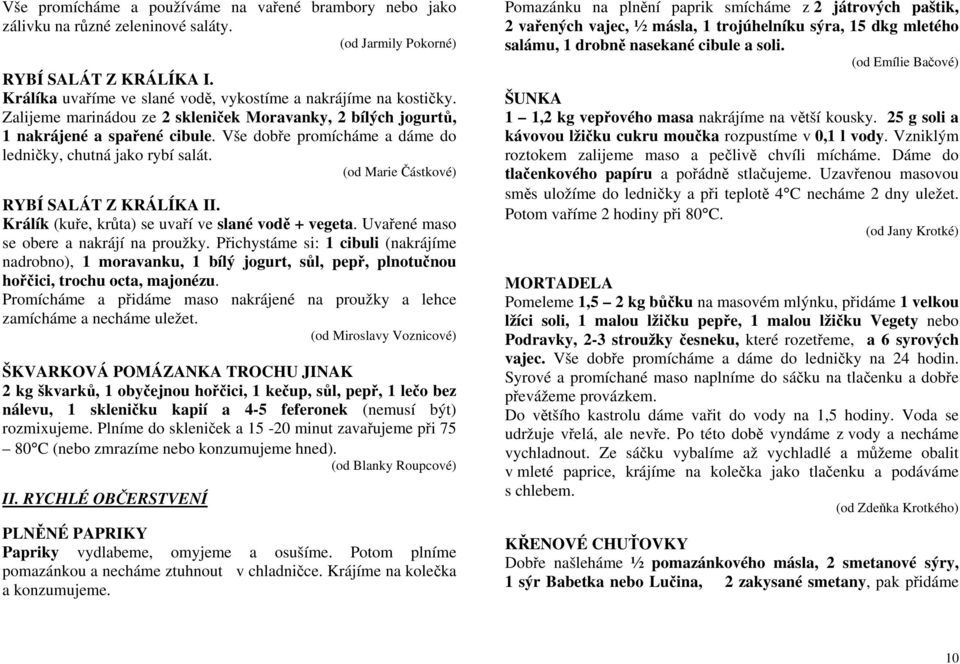 Vše promícháme a používáme na vařené brambory nebo jako zálivku na různé zeleninové saláty.

(od Jarmily Pokorné)

RYBÍ SALÁT Z KRÁLÍKA I.

Králíka uvaříme ve slané vodě, vykostíme a nakrájíme na kostičky. Zalijeme marinádou ze 2 skleniček Moravanky, 2 bílých jogurtů, 1 nakrájené a spařené cibule. Vše dobře promícháme a dáme do ledničky, chutná jako rybí salát.

(od Marie Částkové)

RYBÍ SALÁT Z KRÁLÍKA II.

Králík (kuře, krůta) se uvaří ve slané vodě + vegeta. Uvařené maso se obere a nakrájí na proužky. Přichystáme si: 1 cibuli (nakrájíme nadrobno), 1 moravanku, 1 bílý jogurt, sůl, pepř, plnotučnou hořčici, trochu octa, majonézu.

Promícháme a přidáme maso nakrájené na proužky a lehce zamícháme a necháme uležet.

(od Miroslavy Voznicové)

ŠKVARKOVÁ POMÁZANKA TROCHU JINAK

2 kg škvarků, 1 obyčejnou hořčici, 1 kečup, sůl, pepř, 1 lečo bez nálevu, 1 skleničku kapií a 4-5 feferonek (nemusí být) rozmixujeme. Plníme do skleniček a 15 -20 minut zavařujeme při 75 – 80°C (nebo zmrazíme nebo konzumujeme hned).

(od Blanky Roupcové)

II. RYCHLÉ OBČERSTVENÍ

PLNĚNÉ PAPRIKY

Papriky vydlabeme, omyjeme a osušíme. Potom plníme pomazánkou a necháme ztuhnout v chladničce. Krájíme na kolečka a konzumujeme.

Pomazánku na plnění paprik smícháme z 2 játrových paštik, 2 vařených vajec, ½ másla, 1 trojúhelníku sýra, 15 dkg mletého salámu, 1 drobně nasekané cibule a soli.

(od Emílie Bačové)

ŠUNKA

1 – 1,2 kg vepřového masa nakrájíme na větší kousky. 25 g soli a kávovou lžičku cukru moučka rozpustíme v 0,1 l vody. Vzniklým roztokem zalijeme maso a pečlivě chvíli mícháme. Dáme do tlačenkového papíru a pořádně stlačujeme. Uzavřenou masovou směs uložíme do ledničky a při teplotě 4°C necháme 2 dny uležet. Potom vaříme 2 hodiny při 80°C.

(od Jany Krotké)

MORTADELA

Pomeleme 1,5 – 2 kg bůčku na masovém mlýnku, přidáme 1 velkou lžíci soli, 1 malou lžičku pepře, 1 malou lžičku Vegety nebo Podravky, 2-3 stroužky česneku, které rozetřeme, a 6 syrových vajec. Vše dobře promícháme a dáme do ledničky na 24 hodin. Syrové a promíchané maso naplníme do sáčku na tlačenku a dobře převážeme provázkem.

Do většího kastrolu dáme vařit do vody na 1,5 hodiny. Voda se udržuje vřelá, ale nevře. Po této době vyndáme z vody a necháme vychladnout. Ze sáčku vybalíme až vychladlé a můžeme obalit v mleté paprice, krájíme na kolečka jako tlačenku a podáváme s chlebem.

(od Zdeňka Krotkého)

KŘENOVÉ CHUŤOVKY

Dobře našleháme ½ pomazánkového másla, 2 smetanové sýry, 1 sýr Babetka nebo Lučina, 2 zakysané smetany, pak přidáme

10